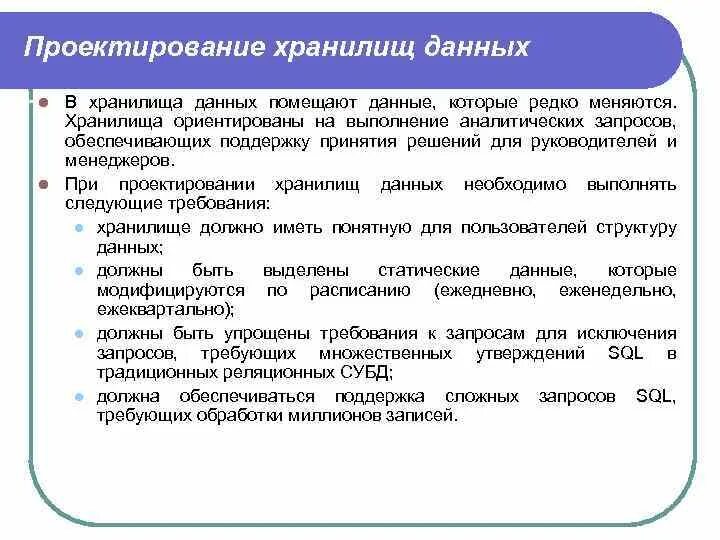 Проектирование хранилищ данных

В хранилища данных помещают данные, которые редко меняются. Хранилища ориентированы на выполнение аналитических запросов, обеспечивающих поддержку принятия решений для руководителей и менеджеров.

При проектировании хранилищ данных необходимо выполнять следующие требования:

хранилище должно иметь понятную для пользователей структуру данных;

должны быть выделены статические данные, которые модифицируются по расписанию (ежедневно, еженедельно, ежеквартально);

должны быть упрощены требования к запросам для исключения запросов, требующих множественных утверждений SQL в традиционных реляционных СУБД;

должна обеспечиваться поддержка сложных запросов SQL, требующих обработки миллионов записей.